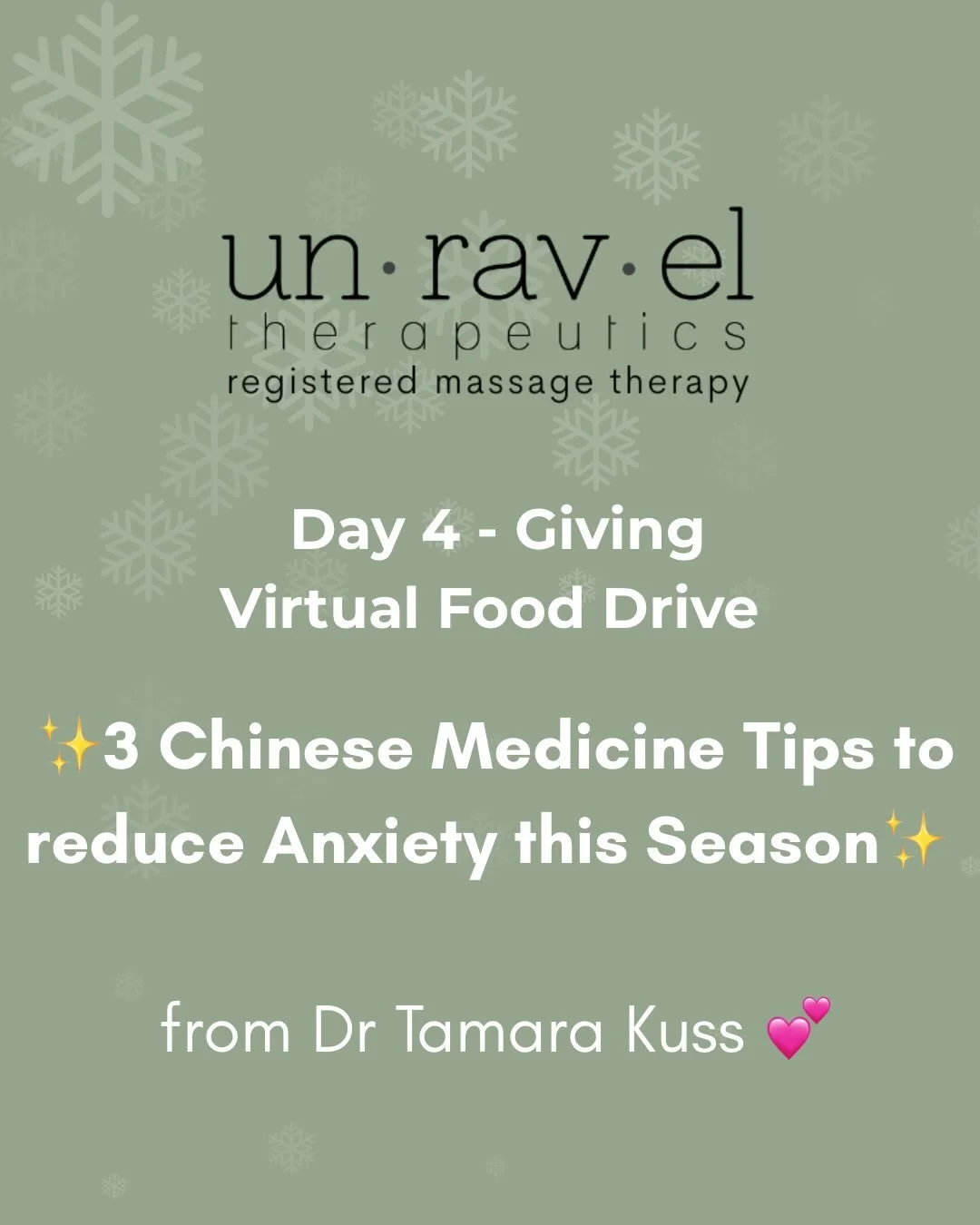 un·rav·el
therapeutics
registered massage therapy

Day 4 - Giving
Virtual Food Drive

✨3 Chinese Medicine Tips to reduce Anxiety this Season✨

from Dr Tamara Kuss 💕